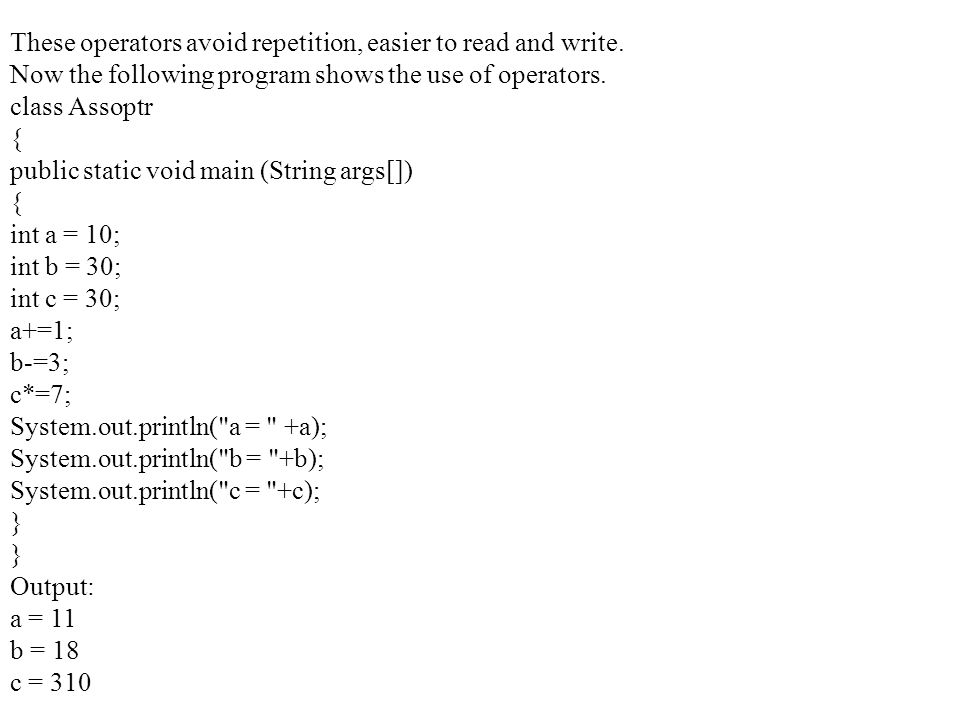 These operators avoid repetition, easier to read and write.
Now the following program shows the use of operators.
class Assoptr
{
public static void main (String args[])
{
int a = 10;
int b = 30;
int c = 30;
a+=1;
b-=3;
c*=7;
System.out.println("a = " +a);
System.out.println("b = "+b);
System.out.println("c = "+c);
}
}
Output:
a = 11
b = 18
c = 310